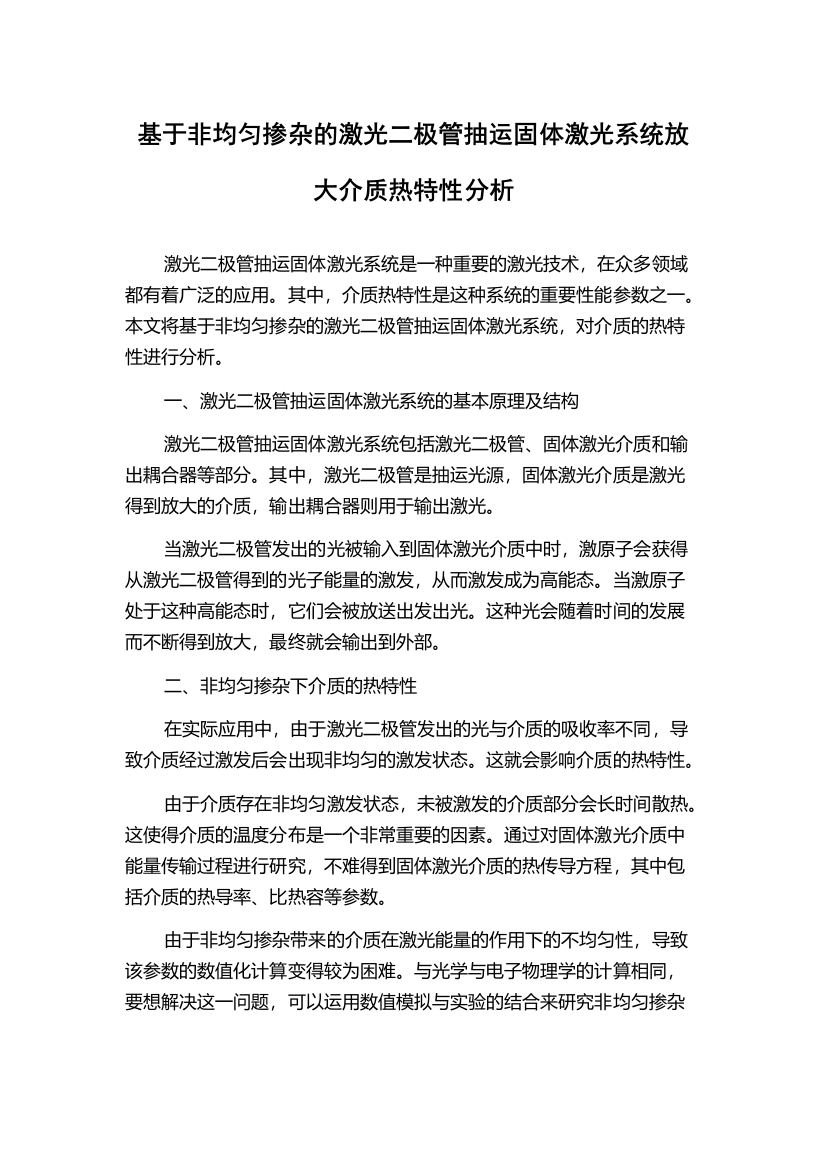 基于非均匀掺杂的激光二极管抽运固体激光系统放大介质热特性分析

激光二极管抽运固体激光系统是一种重要的激光技术，在众多领域都有着广泛的应用。其中，介质热特性是这种系统的重要性能参数之一。本文将基于非均匀掺杂的激光二极管抽运固体激光系统，对介质的热特性进行分析。

一、激光二极管抽运固体激光系统的基本原理及结构

激光二极管抽运固体激光系统包括激光二极管、固体激光介质和输出耦合器等部分。其中，激光二极管是抽运光源，固体激光介质是激光得到放大的介质，输出耦合器则用于输出激光。

当激光二极管发出的光被输入到固体激光介质中时，激原子会获得从激光二极管得到的光子能量的激发，从而激发成为高能态。当激原子处于这种高能态时，它们会被放送出发出光。这种光会随着时间的发展而不断得到放大，最终就会输出到外部。

二、非均匀掺杂下介质的热特性

在实际应用中，由于激光二极管发出的光与介质的吸收率不同，导致介质经过激发后会出现非均匀的激发状态。这就会影响介质的热特性。

由于介质存在非均匀激发状态，未被激发的介质部分会长时间散热。这使得介质的温度分布是一个非常重要的因素。通过对固体激光介质中能量传输过程进行研究，不难得到固体激光介质的热传导方程，其中包括介质的热导率、比热容等参数。

由于非均匀掺杂带来的介质在激光能量的作用下的不均匀性，导致该参数的数值化计算变得较为困难。与光学与电子物理学的计算相同，要想解决这一问题，可以运用数值模拟与实验的结合来研究非均匀掺杂